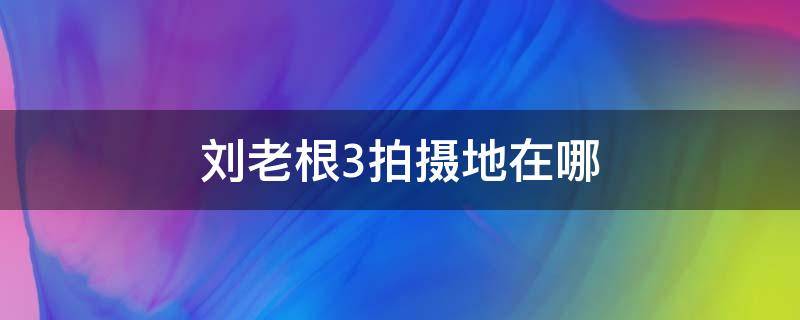 刘老根3拍摄地在哪